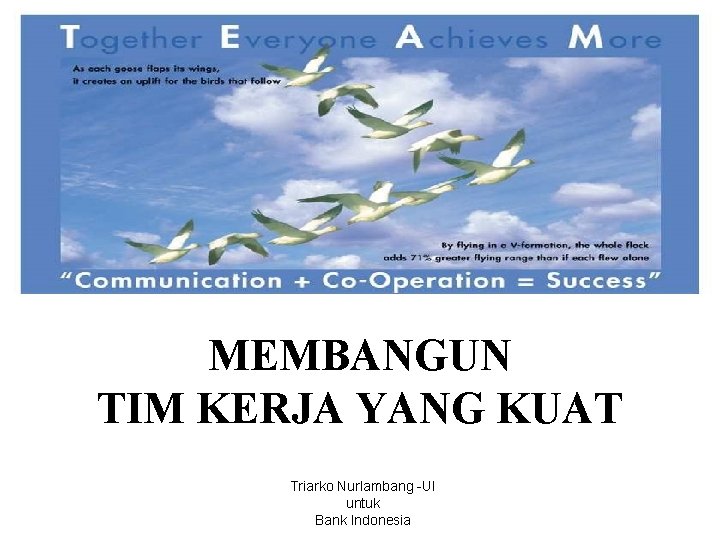 Together Everyone Achieves More

As each goose flaps its wings, it creates an uplift for the birds that follow

By flying in a V-formation, the whole flock adds 71% greater flying range than if each flew alone

"Communication + Co-Operation = Success"

MEMBANGUN
TIM KERJA YANG KUAT

Triarko Nurlambang -UI
untuk
Bank Indonesia